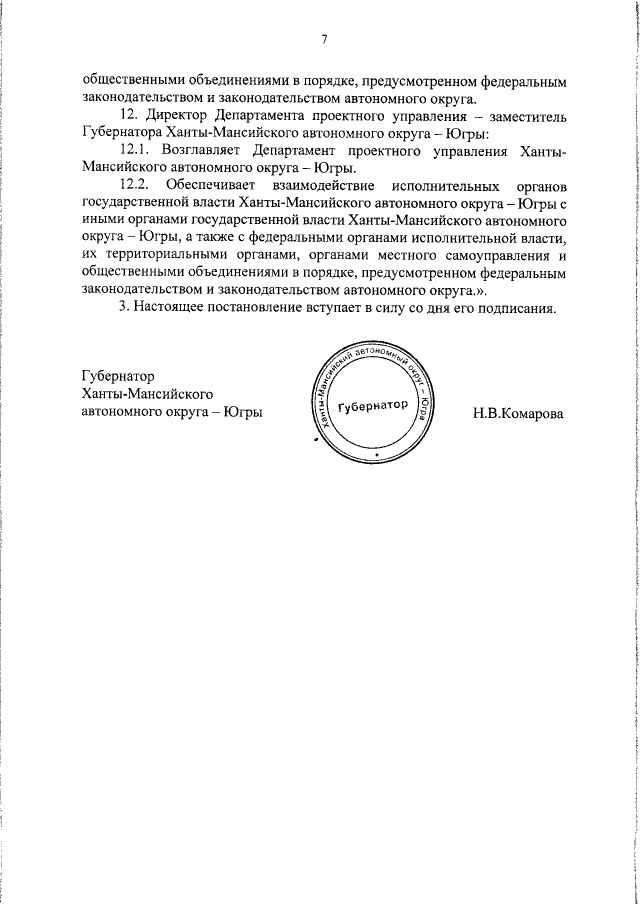 7

общественными объединениями в порядке, предусмотренном федеральным законодательством и законодательством автономного округа.

12. Директор Департамента проектного управления – заместитель Губернатора Ханты-Мансийского автономного округа – Югры:

12.1. Возглавляет Департамент проектного управления Ханты-Мансийского автономного округа – Югры.

12.2. Обеспечивает взаимодействие исполнительных органов государственной власти Ханты-Мансийского автономного округа – Югры с иными органами государственной власти Ханты-Мансийского автономного округа – Югры, а также с федеральными органами исполнительной власти, их территориальными органами, органами местного самоуправления и общественными объединениями в порядке, предусмотренном федеральным законодательством и законодательством автономного округа.».

3. Настоящее постановление вступает в силу со дня его подписания.

Губернатор
Ханты-Мансийского
автономного округа – Югры

Ханты-Мансийский автономный округ – Югра
Губернатор

Н.В.Комарова